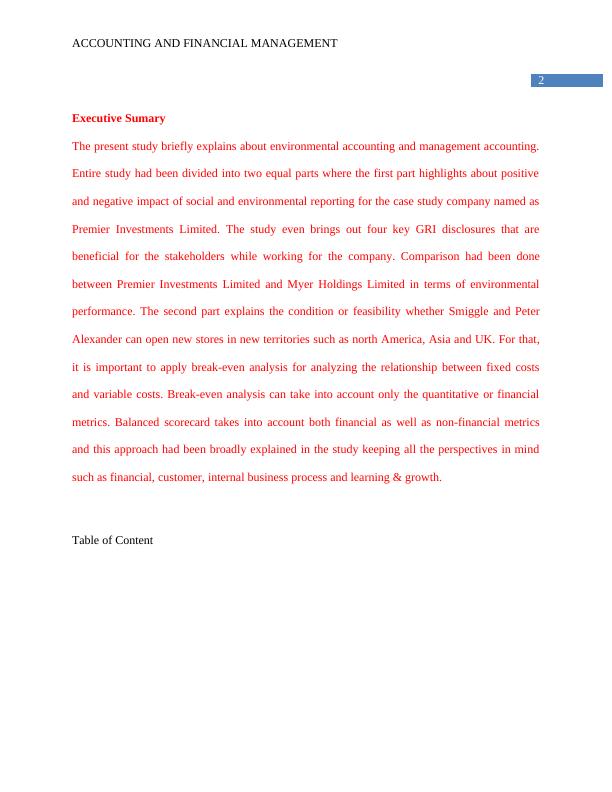 ACCOUNTING AND FINANCIAL MANAGEMENT

2

Executive Sumary

The present study briefly explains about environmental accounting and management accounting. Entire study had been divided into two equal parts where the first part highlights about positive and negative impact of social and environmental reporting for the case study company named as Premier Investments Limited. The study even brings out four key GRI disclosures that are beneficial for the stakeholders while working for the company. Comparison had been done between Premier Investments Limited and Myer Holdings Limited in terms of environmental performance. The second part explains the condition or feasibility whether Smiggle and Peter Alexander can open new stores in new territories such as north America, Asia and UK. For that, it is important to apply break-even analysis for analyzing the relationship between fixed costs and variable costs. Break-even analysis can take into account only the quantitative or financial metrics. Balanced scorecard takes into account both financial as well as non-financial metrics and this approach had been broadly explained in the study keeping all the perspectives in mind such as financial, customer, internal business process and learning & growth.

Table of Content